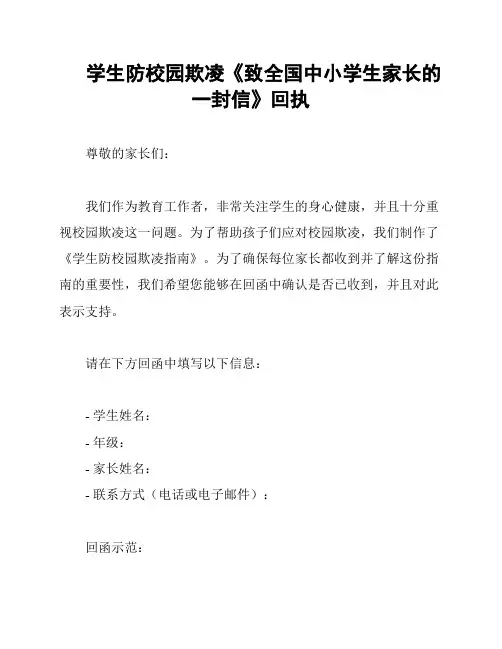 学生防校园欺凌《致全国中小学生家长的一封信》回执

尊敬的家长们：

我们作为教育工作者，非常关注学生的身心健康，并且十分重视校园欺凌这一问题。为了帮助孩子们应对校园欺凌，我们制作了《学生防校园欺凌指南》。为了确保每位家长都收到并了解这份指南的重要性，我们希望您能够在回函中确认是否已收到，并且对此表示支持。

请在下方回函中填写以下信息：

- 学生姓名：
- 年级：
- 家长姓名：
- 联系方式（电话或电子邮件）：

回函示范：